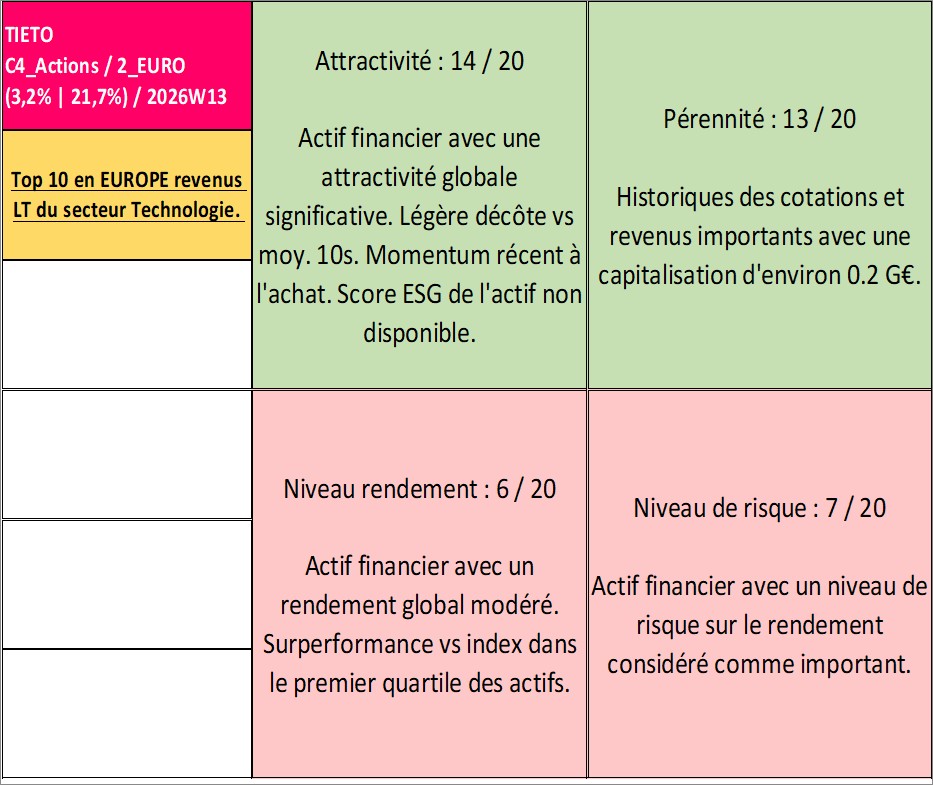 TIETO
C4_Actions / 2_EURO
(3,2% | 21,7%) / 2026W13

Top 10 en EUROPE revenus LT du secteur Technologie.

Attractivité : 14 / 20

Actif financier avec une attractivité globale significative. Légère décôte vs moy. 10s. Momentum récent à l'achat. Score ESG de l'actif non disponible.

Pérennité : 13 / 20

Historiques des cotations et revenus importants avec une capitalisation d'environ 0.2 G€.

Niveau rendement : 6 / 20

Actif financier avec un rendement global modéré. Surperformance vs index dans le premier quartile des actifs.

Niveau de risque : 7 / 20

Actif financier avec un niveau de risque sur le rendement considéré comme important.